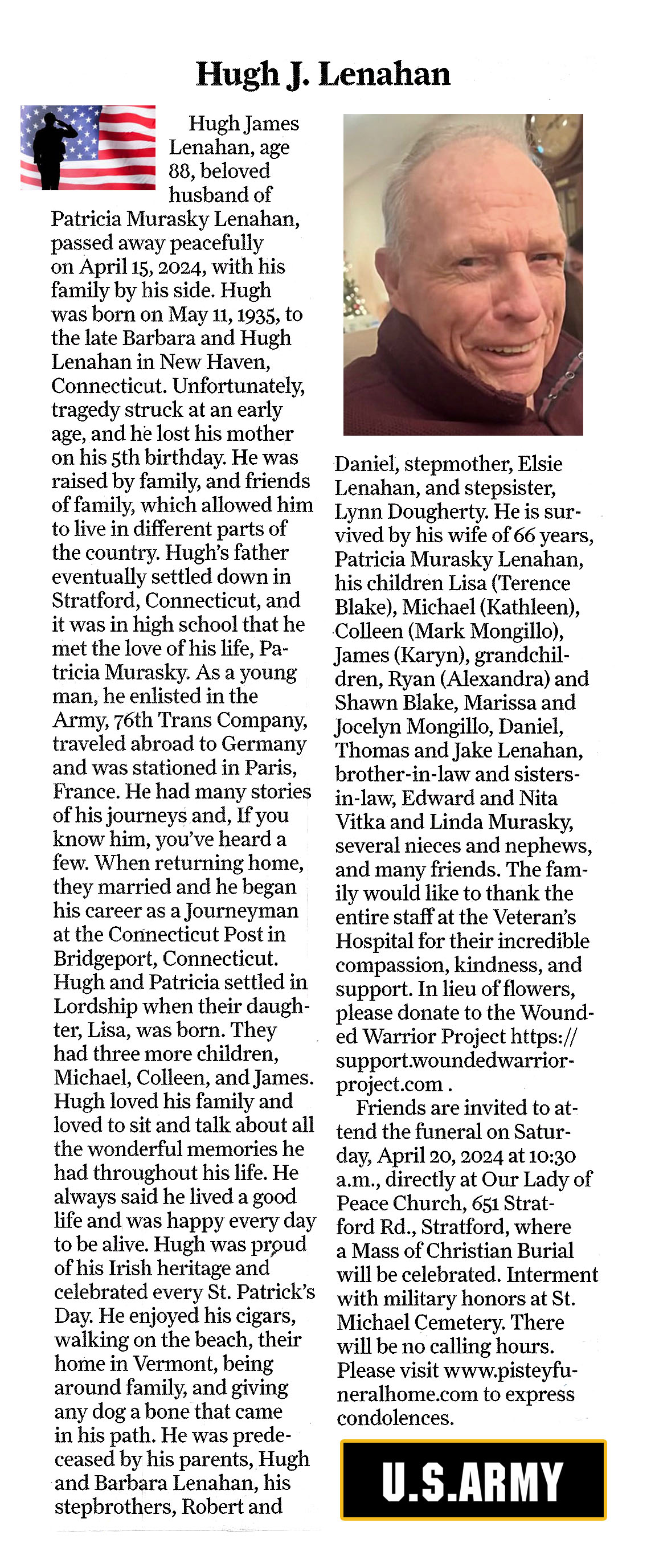 Hugh J. Lenahan

Hugh James Lenahan, age 88, beloved husband of Patricia Murasky Lenahan, passed away peacefully on April 15, 2024, with his family by his side. Hugh was born on May 11, 1935, to the late Barbara and Hugh Lenahan in New Haven, Connecticut. Unfortunately, tragedy struck at an early age, and he lost his mother on his 5th birthday. He was raised by family, and friends of family, which allowed him to live in different parts of the country. Hugh's father eventually settled down in Stratford, Connecticut, and it was in high school that he met the love of his life, Patricia Murasky. As a young man, he enlisted in the Army, 76th Trans Company, traveled abroad to Germany and was stationed in Paris, France. He had many stories of his journeys and, If you know him, you've heard a few. When returning home, they married and he began his career as a Journeyman at the Connecticut Post in Bridgeport, Connecticut. Hugh and Patricia settled in Lordship when their daughter, Lisa, was born. They had three more children, Michael, Colleen, and James. Hugh loved his family and loved to sit and talk about all the wonderful memories he had throughout his life. He always said he lived a good life and was happy every day to be alive. Hugh was proud of his Irish heritage and celebrated every St. Patrick's Day. He enjoyed his cigars, walking on the beach, their home in Vermont, being around family, and giving any dog a bone that came in his path. He was predeceased by his parents, Hugh and Barbara Lenahan, his stepbrothers, Robert and Daniel, stepmother, Elsie Lenahan, and stepsister, Lynn Dougherty. He is survived by his wife of 66 years, Patricia Murasky Lenahan, his children Lisa (Terence Blake), Michael (Kathleen), Colleen (Mark Mongillo), James (Karyn), grandchildren, Ryan (Alexandra) and Shawn Blake, Marissa and Jocelyn Mongillo, Daniel, Thomas and Jake Lenahan, brother-in-law and sisters-in-law, Edward and Nita Vitka and Linda Murasky, several nieces and nephews, and many friends. The family would like to thank the entire staff at the Veteran's Hospital for their incredible compassion, kindness, and support. In lieu of flowers, please donate to the Wounded Warrior Project https://support.woundedwarriorproject.com .

Friends are invited to attend the funeral on Saturday, April 20, 2024 at 10:30 a.m., directly at Our Lady of Peace Church, 651 Stratford Rd., Stratford, where a Mass of Christian Burial will be celebrated. Interment with military honors at St. Michael Cemetery. There will be no calling hours. Please visit www.pisteyfuneralhome.com to express condolences.

U.S.ARMY